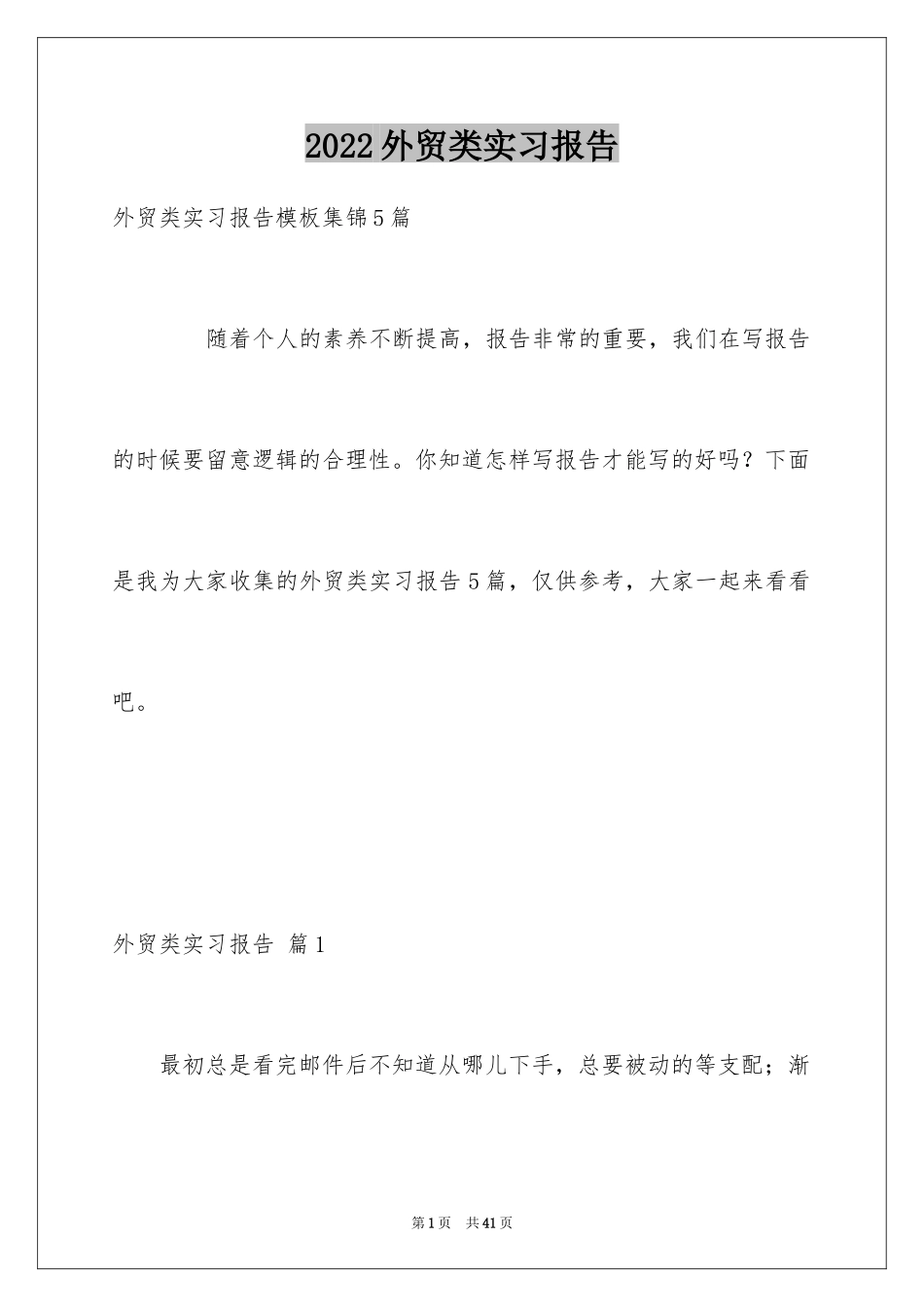 2022外贸类实习报告

外贸类实习报告模板集锦5篇

随着个人的素养不断提高，报告非常的重要，我们在写报告的时候要留意逻辑的合理性。你知道怎样写报告才能写的好吗？下面是我为大家收集的外贸类实习报告5篇，仅供参考，大家一起来看看吧。

外贸类实习报告 篇1

最初总是看完邮件后不知道从哪儿下手，总要被动的等支配；渐

第1页 共41页